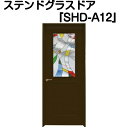 ステンドグラスドア
「SHD-A12」